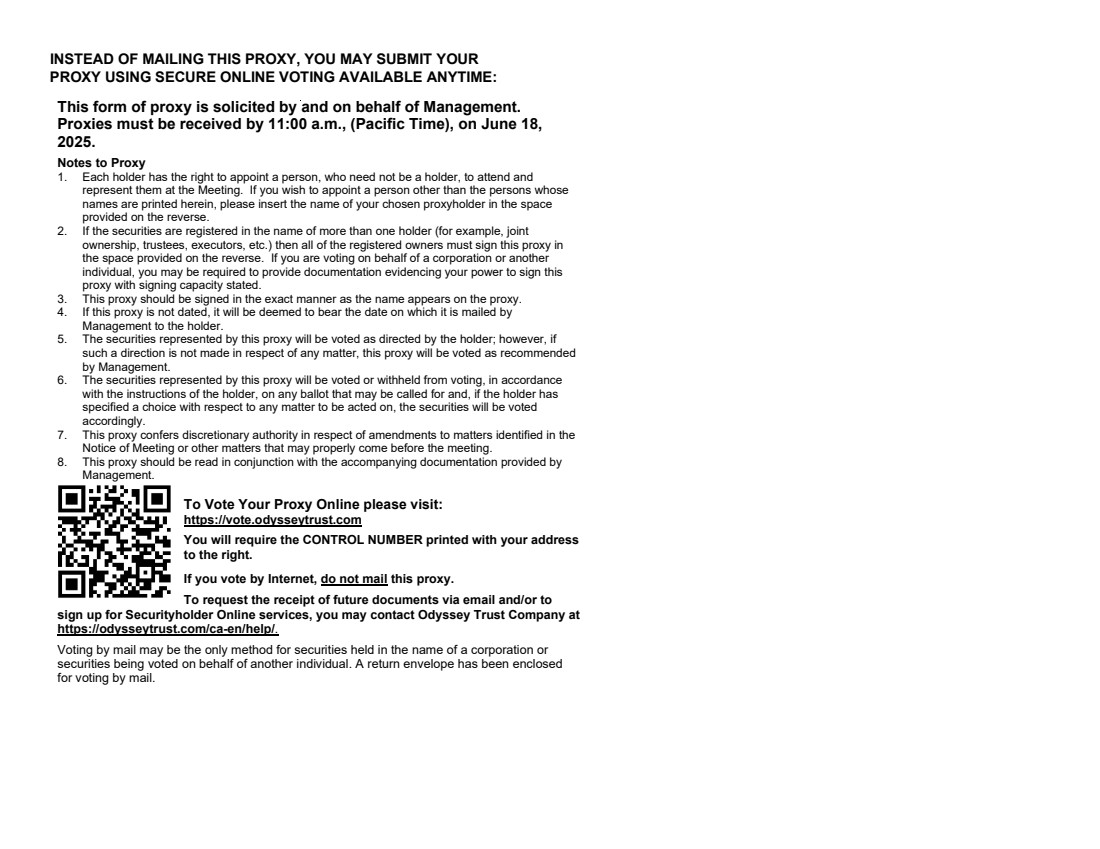 INSTEAD OF MAILING THIS PROXY, YOU MAY SUBMIT YOUR PROXY USING SECURE ONLINE VOTING AVAILABLE ANYTIME:

This form of proxy is solicited by and on behalf of Management. Proxies must be received by 11:00 a.m., (Pacific Time), on June 18, 2025.

Notes to Proxy
1. Each holder has the right to appoint a person, who need not be a holder, to attend and represent them at the Meeting. If you wish to appoint a person other than the persons whose names are printed herein, please insert the name of your chosen proxyholder in the space provided on the reverse.
2. If the securities are registered in the name of more than one holder (for example, joint ownership, trustees, executors, etc.) then all of the registered owners must sign this proxy in the space provided on the reverse. If you are voting on behalf of a corporation or another individual, you may be required to provide documentation evidencing your power to sign this proxy with signing capacity stated.
3. This proxy should be signed in the exact manner as the name appears on the proxy.
4. If this proxy is not dated, it will be deemed to bear the date on which it is mailed by Management to the holder.
5. The securities represented by this proxy will be voted as directed by the holder; however, if such a direction is not made in respect of any matter, this proxy will be voted as recommended by Management.
6. The securities represented by this proxy will be voted or withheld from voting, in accordance with the instructions of the holder, on any ballot that may be called for and, if the holder has specified a choice with respect to any matter to be acted on, the securities will be voted accordingly.
7. This proxy confers discretionary authority in respect of amendments to matters identified in the Notice of Meeting or other matters that may properly come before the meeting.
8. This proxy should be read in conjunction with the accompanying documentation provided by Management.

To Vote Your Proxy Online please visit:
https://vote.odysseytrust.com

You will require the CONTROL NUMBER printed with your address to the right.

If you vote by Internet, do not mail this proxy.

To request the receipt of future documents via email and/or to sign up for Securityholder Online services, you may contact Odyssey Trust Company at https://odysseytrust.com/ca-en/help/.

Voting by mail may be the only method for securities held in the name of a corporation or securities being voted on behalf of another individual. A return envelope has been enclosed for voting by mail.